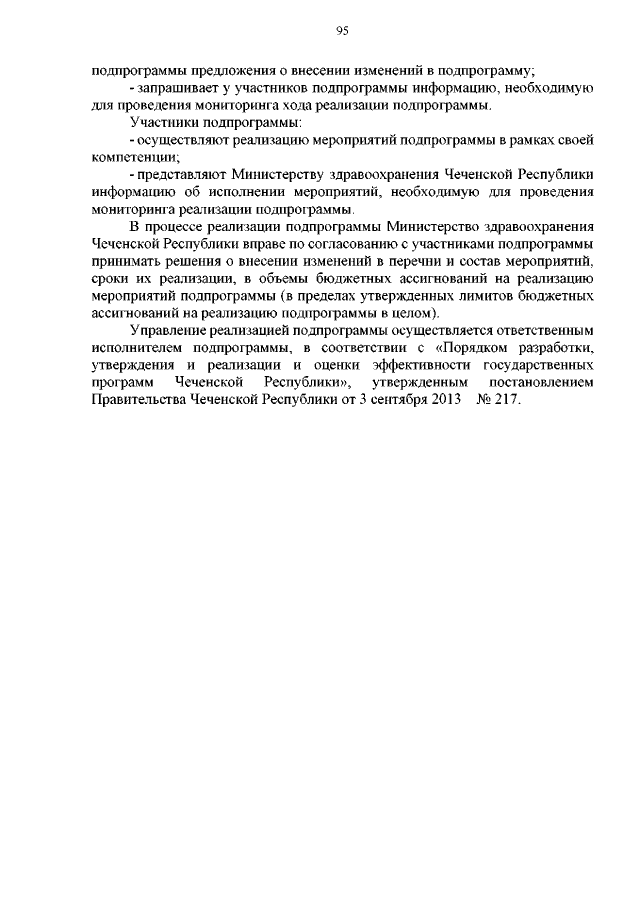 95

подпрограммы предложения о внесении изменений в подпрограмму;

- запрашивает у участников подпрограммы информацию, необходимую для проведения мониторинга хода реализации подпрограммы.

Участники подпрограммы:

- осуществляют реализацию мероприятий подпрограммы в рамках своей компетенции;

- представляют Министерству здравоохранения Чеченской Республики информацию об исполнении мероприятий, необходимую для проведения мониторинга реализации подпрограммы.

В процессе реализации подпрограммы Министерство здравоохранения Чеченской Республики вправе по согласованию с участниками подпрограммы принимать решения о внесении изменений в перечни и состав мероприятий, сроки их реализации, в объемы бюджетных ассигнований на реализацию мероприятий подпрограммы (в пределах утвержденных лимитов бюджетных ассигнований на реализацию подпрограммы в целом).

Управление реализацией подпрограммы осуществляется ответственным исполнителем подпрограммы, в соответствии с «Порядком разработки, утверждения и реализации и оценки эффективности государственных программ Чеченской Республики», утвержденным постановлением Правительства Чеченской Республики от 3 сентября 2013 № 217.